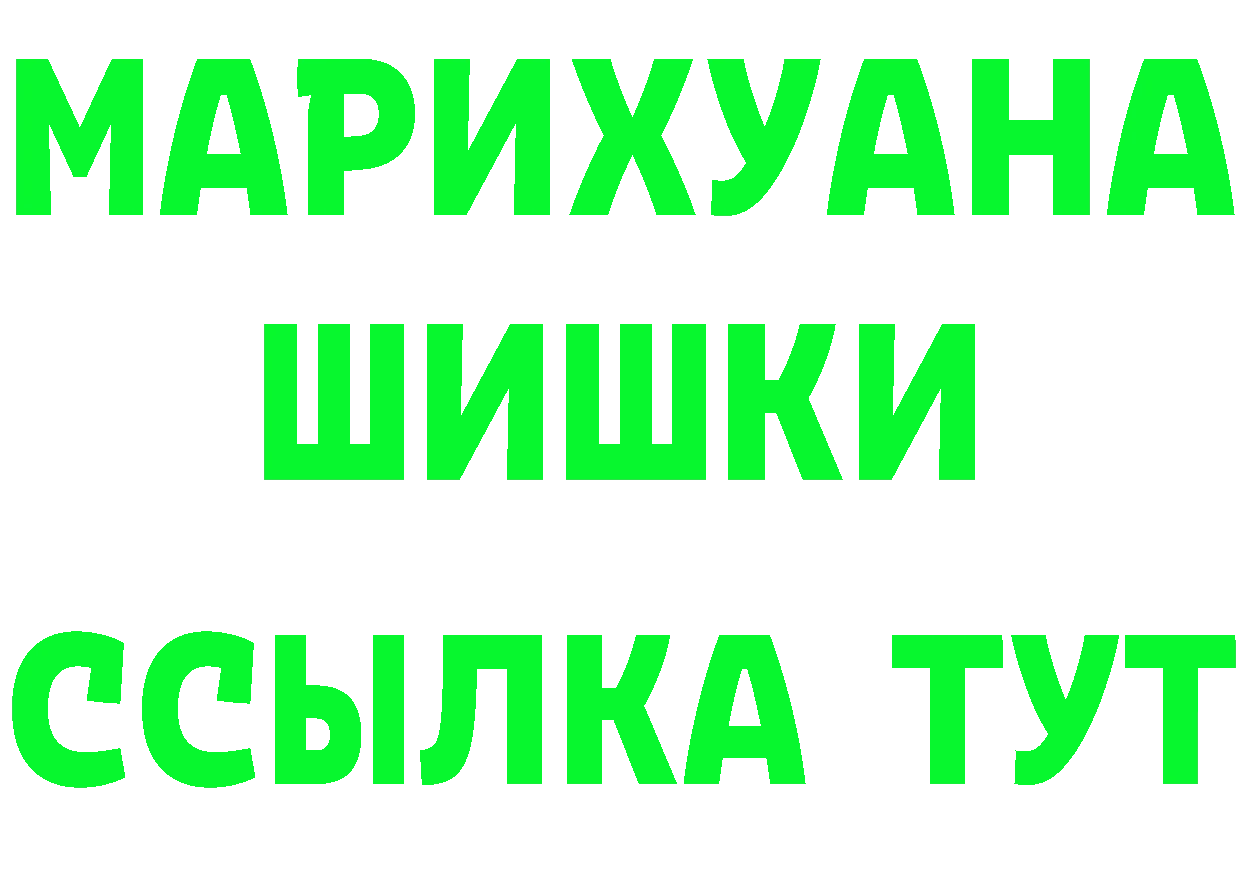 МАРИХУАНА
ШИШКИ
ССЫЛКА ТУТ